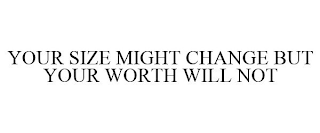 YOUR SIZE MIGHT CHANGE BUT YOUR WORTH WILL NOT